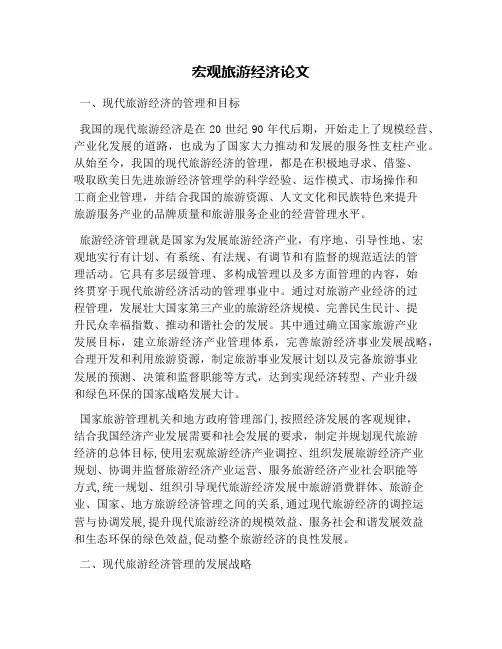 宏观旅游经济论文

一、现代旅游经济的管理和目标

我国的现代旅游经济是在 20 世纪 90 年代后期，开始走上了规模经营、产业化发展的道路，也成为了国家大力推动和发展的服务性支柱产业。从始至今，我国的现代旅游经济的管理，都是在积极地寻求、借鉴、吸取欧美日先进旅游经济管理学的科学经验、运作模式、市场操作和工商企业管理，并结合我国的旅游资源、人文文化和民族特色来提升旅游服务产业的品牌质量和旅游服务企业的经营管理水平。

旅游经济管理就是国家为发展旅游经济产业，有序地、引导性地、宏观地实行有计划、有系统、有法规、有调节和有监督的规范适法的管理活动。它具有多层级管理、多构成管理以及多方面管理的内容，始终贯穿于现代旅游经济活动的管理事业中。通过对旅游产业经济的过程管理，发展壮大国家第三产业的旅游经济规模、完善民生民计、提升民众幸福指数、推动和谐社会的发展。其中通过确立国家旅游产业发展目标，建立旅游经济产业管理体系，完善旅游经济事业发展战略，合理开发和利用旅游资源，制定旅游事业发展计划以及完备旅游事业发展的预测、决策和监督职能等方式，达到实现经济转型、产业升级和绿色环保的国家战略发展大计。

国家旅游管理机关和地方政府管理部门,按照经济发展的客观规律，结合我国经济产业发展需要和社会发展的要求，制定并规划现代旅游经济的总体目标,使用宏观旅游经济产业调控、组织发展旅游经济产业规划、协调并监督旅游经济产业运营、服务旅游经济产业社会职能等方式,统一规划、组织引导现代旅游经济发展中旅游消费群体、旅游企业、国家、地方旅游经济管理之间的关系,通过现代旅游经济的调控运营与协调发展,提升现代旅游经济的规模效益、服务社会和谐发展效益和生态环保的绿色效益,促动整个旅游经济的良性发展。

二、现代旅游经济管理的发展战略